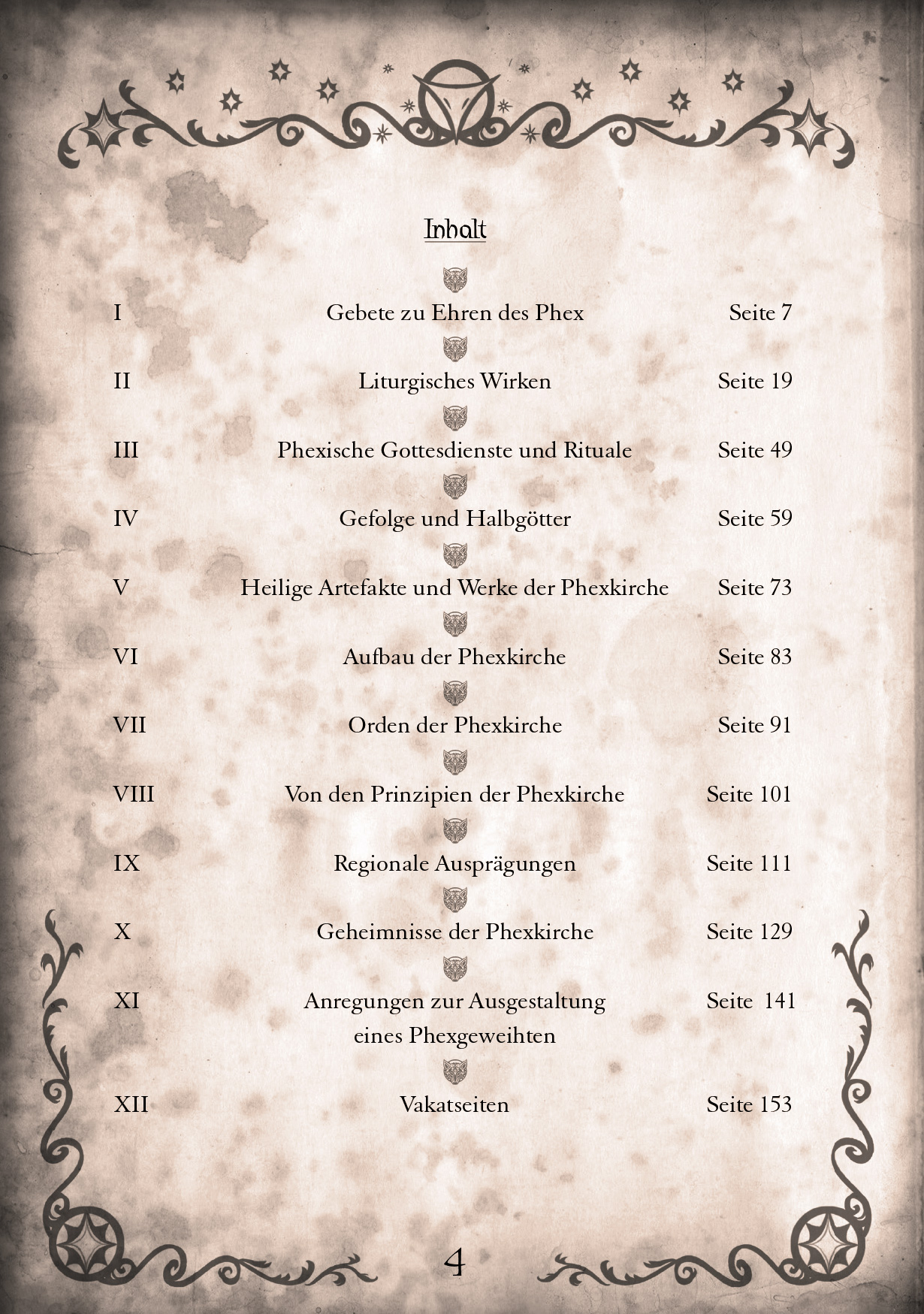 Inhalt

| | | |
|---|---|---|
| I | Gebete zu Ehren des Phex | Seite 7 |
| II | Liturgisches Wirken | Seite 19 |
| III | Phexische Gottesdienste und Rituale | Seite 49 |
| IV | Gefolge und Halbgötter | Seite 59 |
| V | Heilige Artefakte und Werke der Phexkirche | Seite 73 |
| VI | Aufbau der Phexkirche | Seite 83 |
| VII | Orden der Phexkirche | Seite 91 |
| VIII | Von den Prinzipien der Phexkirche | Seite 101 |
| IX | Regionale Ausprägungen | Seite 111 |
| X | Geheimnisse der Phexkirche | Seite 129 |
| XI | Anregungen zur Ausgestaltung eines Phexgeweihten | Seite 141 |
| XII | Vakatseiten | Seite 153 |

4